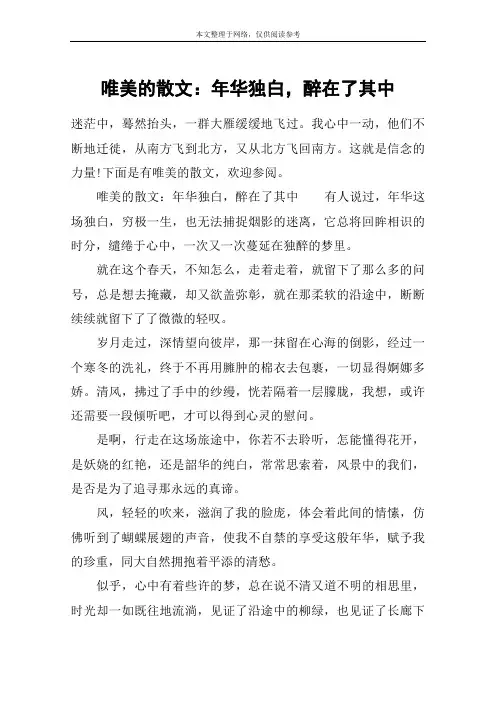 本文整理于网络，仅供阅读参考

唯美的散文：年华独白，醉在了其中

迷茫中，蓦然抬头，一群大雁缓缓地飞过。我心中一动，他们不断地迁徙，从南方飞到北方，又从北方飞回南方。这就是信念的力量!下面是有唯美的散文，欢迎参阅。

唯美的散文：年华独白，醉在了其中　　有人说过，年华这场独白，穷极一生，也无法捕捉烟影的迷离，它总将回眸相识的时分，缱绻于心中，一次又一次蔓延在独醉的梦里。

就在这个春天，不知怎么，走着走着，就留下了那么多的问号，总是想去掩藏，却又欲盖弥彰，就在那柔软的沿途中，断断续续就留下了了微微的轻叹。

岁月走过，深情望向彼岸，那一抹留在心海的倒影，经过一个寒冬的洗礼，终于不再用臃肿的棉衣去包裹，一切显得婀娜多娇。清风，拂过了手中的纱缦，恍若隔着一层朦胧，我想，或许还需要一段倾听吧，才可以得到心灵的慰问。

是啊，行走在这场旅途中，你若不去聆听，怎能懂得花开，是妖娆的红艳，还是韶华的纯白，常常思索着，风景中的我们，是否是为了追寻那永远的真谛。

风，轻轻的吹来，滋润了我的脸庞，体会着此间的情愫，仿佛听到了蝴蝶展翅的声音，使我不自禁的享受这般年华，赋予我的珍重，同大自然拥抱着平添的清愁。

似乎，心中有着些许的梦，总在说不清又道不明的相思里，时光却一如既往地流淌，见证了沿途中的柳绿，也见证了长廊下